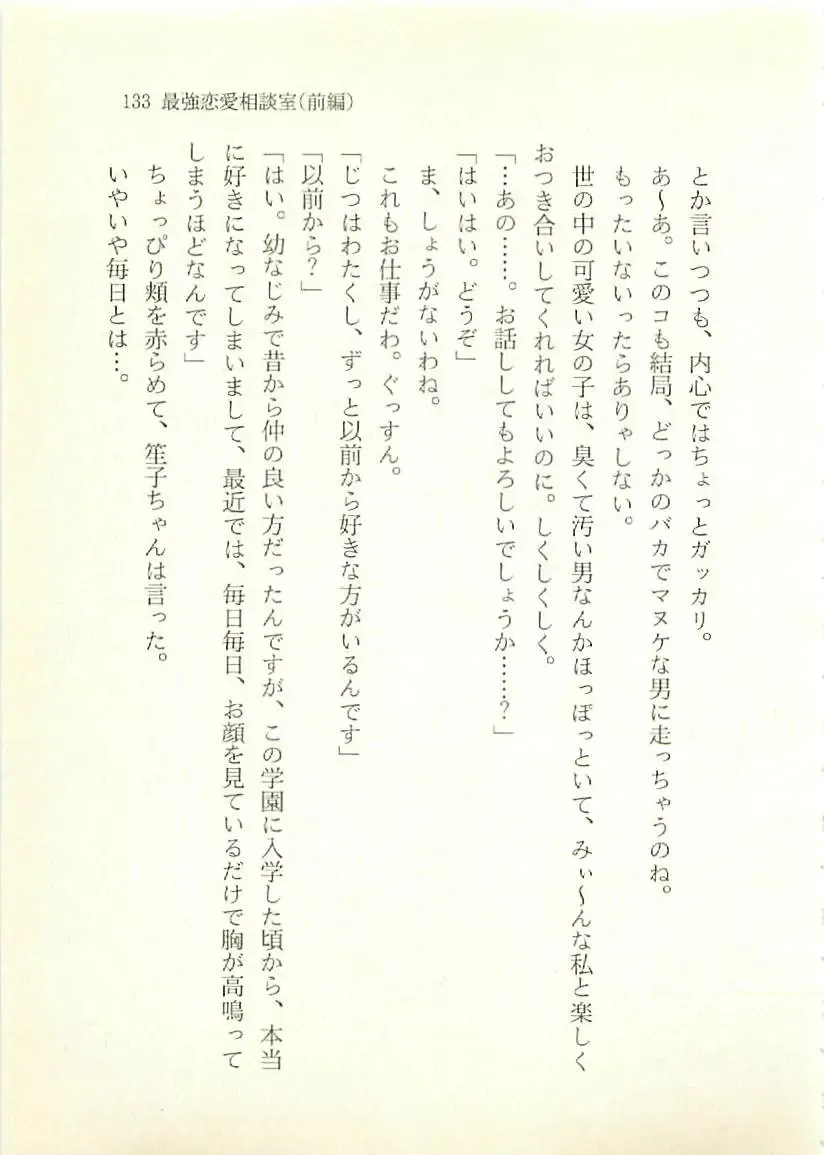 133 最強恋愛相談室(前編)

とか言いつつも、内心ではちょっとガッカリ。

あ〜あ。このコも結局、どっかのバカでマヌケな男に走っちゃうのね。

もったいないったらありゃしない。

世の中の可愛い女の子は、臭くて汚い男なんかほっぽっといて、みぃ〜んな私と楽しくおつき合いしてくれればいいのに。しくしくしく。

「…あの……。お話ししてもよろしいでしょうか……?」

「はいはい。どうぞ」

ま、しょうがないわね。

これもお仕事だわ。ぐっすん。

「じつはわたくし、ずっと以前から好きな方がいるんです」

「以前から?」

「はい。幼なじみで昔から仲の良い方だったんですが、この学園に入学した頃から、本当に好きになってしまいまして、最近では、毎日毎日、お顔を見ているだけで胸が高鳴ってしまうほどなんです」

ちょっぴり頬を赤らめて、笙子ちゃんは言った。

いやいや毎日とは…。